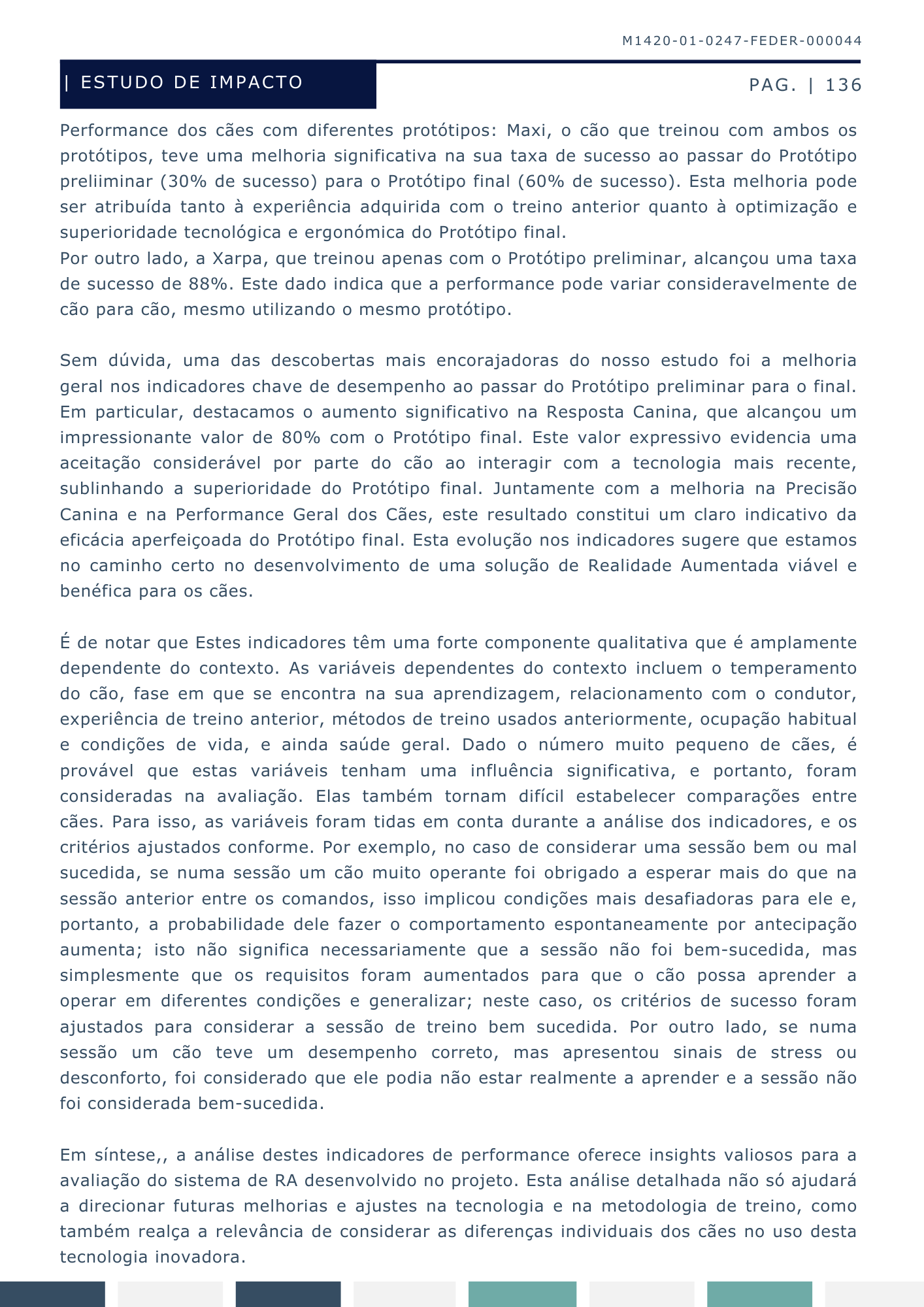 M1420-01-0247-FEDER-000044

| ESTUDO DE IMPACTO

PAG. | 136

Performance dos cães com diferentes protótipos: Maxi, o cão que treinou com ambos os protótipos, teve uma melhoria significativa na sua taxa de sucesso ao passar do Protótipo preliiminar (30% de sucesso) para o Protótipo final (60% de sucesso). Esta melhoria pode ser atribuída tanto à experiência adquirida com o treino anterior quanto à optimização e superioridade tecnológica e ergonómica do Protótipo final.
Por outro lado, a Xarpa, que treinou apenas com o Protótipo preliminar, alcançou uma taxa de sucesso de 88%. Este dado indica que a performance pode variar consideravelmente de cão para cão, mesmo utilizando o mesmo protótipo.

Sem dúvida, uma das descobertas mais encorajadoras do nosso estudo foi a melhoria geral nos indicadores chave de desempenho ao passar do Protótipo preliminar para o final. Em particular, destacamos o aumento significativo na Resposta Canina, que alcançou um impressionante valor de 80% com o Protótipo final. Este valor expressivo evidencia uma aceitação considerável por parte do cão ao interagir com a tecnologia mais recente, sublinhando a superioridade do Protótipo final. Juntamente com a melhoria na Precisão Canina e na Performance Geral dos Cães, este resultado constitui um claro indicativo da eficácia aperfeiçoada do Protótipo final. Esta evolução nos indicadores sugere que estamos no caminho certo no desenvolvimento de uma solução de Realidade Aumentada viável e benéfica para os cães.

É de notar que Estes indicadores têm uma forte componente qualitativa que é amplamente dependente do contexto. As variáveis dependentes do contexto incluem o temperamento do cão, fase em que se encontra na sua aprendizagem, relacionamento com o condutor, experiência de treino anterior, métodos de treino usados anteriormente, ocupação habitual e condições de vida, e ainda saúde geral. Dado o número muito pequeno de cães, é provável que estas variáveis tenham uma influência significativa, e portanto, foram consideradas na avaliação. Elas também tornam difícil estabelecer comparações entre cães. Para isso, as variáveis foram tidas em conta durante a análise dos indicadores, e os critérios ajustados conforme. Por exemplo, no caso de considerar uma sessão bem ou mal sucedida, se numa sessão um cão muito operante foi obrigado a esperar mais do que na sessão anterior entre os comandos, isso implicou condições mais desafiadoras para ele e, portanto, a probabilidade dele fazer o comportamento espontaneamente por antecipação aumenta; isto não significa necessariamente que a sessão não foi bem-sucedida, mas simplesmente que os requisitos foram aumentados para que o cão possa aprender a operar em diferentes condições e generalizar; neste caso, os critérios de sucesso foram ajustados para considerar a sessão de treino bem sucedida. Por outro lado, se numa sessão um cão teve um desempenho correto, mas apresentou sinais de stress ou desconforto, foi considerado que ele podia não estar realmente a aprender e a sessão não foi considerada bem-sucedida.

Em síntese,, a análise destes indicadores de performance oferece insights valiosos para a avaliação do sistema de RA desenvolvido no projeto. Esta análise detalhada não só ajudará a direcionar futuras melhorias e ajustes na tecnologia e na metodologia de treino, como também realça a relevância de considerar as diferenças individuais dos cães no uso desta tecnologia inovadora.